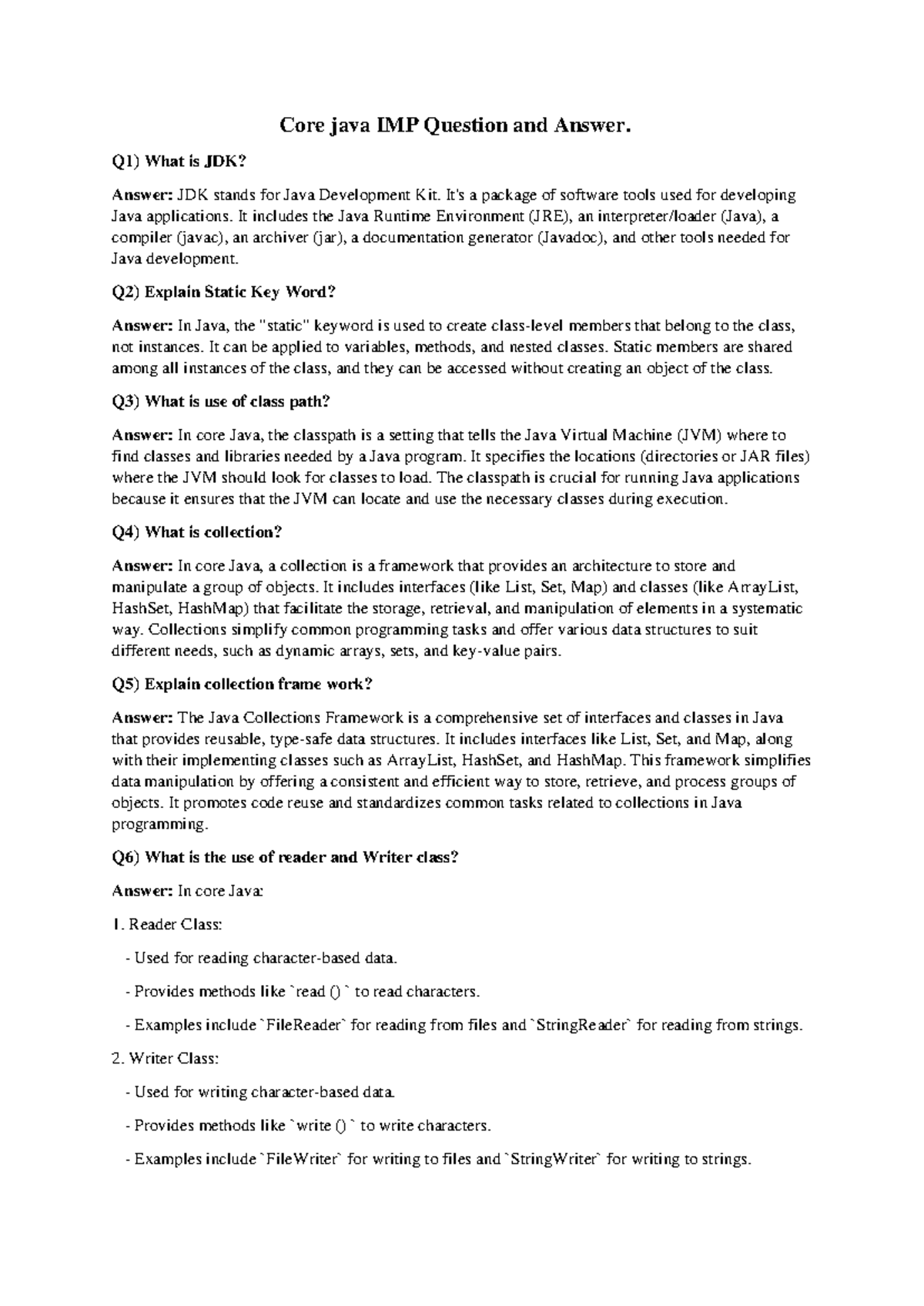 Core java IMP Question and Answer.

Q1) What is JDK?

Answer: JDK stands for Java Development Kit. It's a package of software tools used for developing Java applications. It includes the Java Runtime Environment (JRE), an interpreter/loader (Java), a compiler (javac), an archiver (jar), a documentation generator (Javadoc), and other tools needed for Java development.

Q2) Explain Static Key Word?

Answer: In Java, the "static" keyword is used to create class-level members that belong to the class, not instances. It can be applied to variables, methods, and nested classes. Static members are shared among all instances of the class, and they can be accessed without creating an object of the class.

Q3) What is use of class path?

Answer: In core Java, the classpath is a setting that tells the Java Virtual Machine (JVM) where to find classes and libraries needed by a Java program. It specifies the locations (directories or JAR files) where the JVM should look for classes to load. The classpath is crucial for running Java applications because it ensures that the JVM can locate and use the necessary classes during execution.

Q4) What is collection?

Answer: In core Java, a collection is a framework that provides an architecture to store and manipulate a group of objects. It includes interfaces (like List, Set, Map) and classes (like ArrayList, HashSet, HashMap) that facilitate the storage, retrieval, and manipulation of elements in a systematic way. Collections simplify common programming tasks and offer various data structures to suit different needs, such as dynamic arrays, sets, and key-value pairs.

Q5) Explain collection frame work?

Answer: The Java Collections Framework is a comprehensive set of interfaces and classes in Java that provides reusable, type-safe data structures. It includes interfaces like List, Set, and Map, along with their implementing classes such as ArrayList, HashSet, and HashMap. This framework simplifies data manipulation by offering a consistent and efficient way to store, retrieve, and process groups of objects. It promotes code reuse and standardizes common tasks related to collections in Java programming.

Q6) What is the use of reader and Writer class?

Answer: In core Java:

1. Reader Class:

- Used for reading character-based data.

- Provides methods like `read ()` to read characters.

- Examples include `FileReader` for reading from files and `StringReader` for reading from strings.

2. Writer Class:

- Used for writing character-based data.

- Provides methods like `write ()` to write characters.

- Examples include `FileWriter` for writing to files and `StringWriter` for writing to strings.